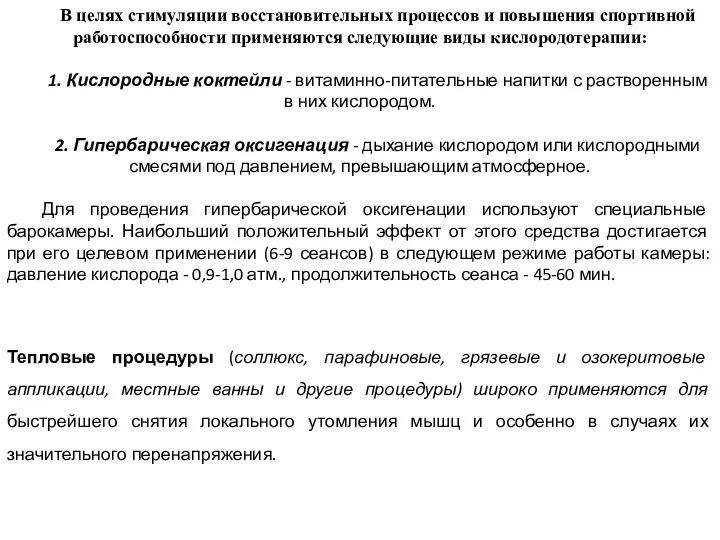 В целях стимуляции восстановительных процессов и повышения спортивной работоспособности применяются следующие виды кислородотерапии:

1. Кислородные коктейли - витаминно-питательные напитки с растворенным в них кислородом.

2. Гипербарическая оксигенация - дыхание кислородом или кислородными смесями под давлением, превышающим атмосферное.

Для проведения гипербарической оксигенации используют специальные барокамеры. Наибольший положительный эффект от этого средства достигается при его целевом применении (6-9 сеансов) в следующем режиме работы камеры: давление кислорода - 0,9-1,0 атм., продолжительность сеанса - 45-60 мин.

Тепловые процедуры (соллюкс, парафиновые, грязевые и озокеритовые аппликации, местные ванны и другие процедуры) широко применяются для быстрейшего снятия локального утомления мышц и особенно в случаях их значительного перенапряжения.